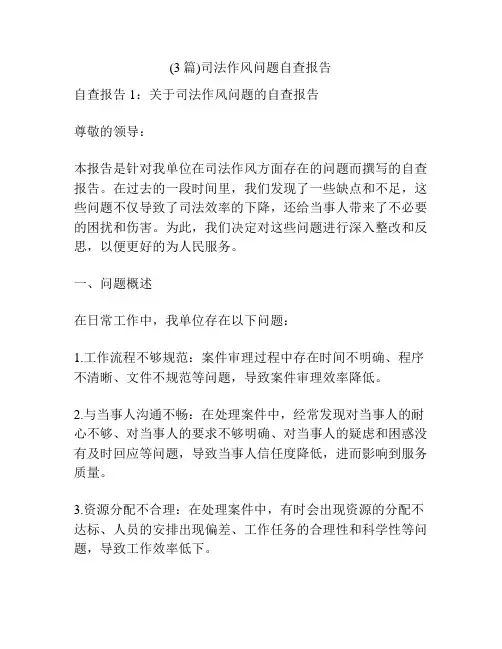 (3 篇)司法作风问题自查报告

自查报告 1：关于司法作风问题的自查报告

尊敬的领导：

本报告是针对我单位在司法作风方面存在的问题而撰写的自查报告。在过去的一段时间里，我们发现了一些缺点和不足，这些问题不仅导致了司法效率的下降，还给当事人带来了不必要的困扰和伤害。为此，我们决定对这些问题进行深入整改和反思，以便更好的为人民服务。

一、问题概述

在日常工作中，我单位存在以下问题：

1.工作流程不够规范：案件审理过程中存在时间不明确、程序不清晰、文件不规范等问题，导致案件审理效率降低。

2.与当事人沟通不畅：在处理案件中，经常发现对当事人的耐心不够、对当事人的要求不够明确、对当事人的疑虑和困惑没有及时回应等问题，导致当事人信任度降低，进而影响到服务质量。

3.资源分配不合理：在处理案件中，有时会出现资源的分配不达标、人员的安排出现偏差、工作任务的合理性和科学性等问题，导致工作效率低下。